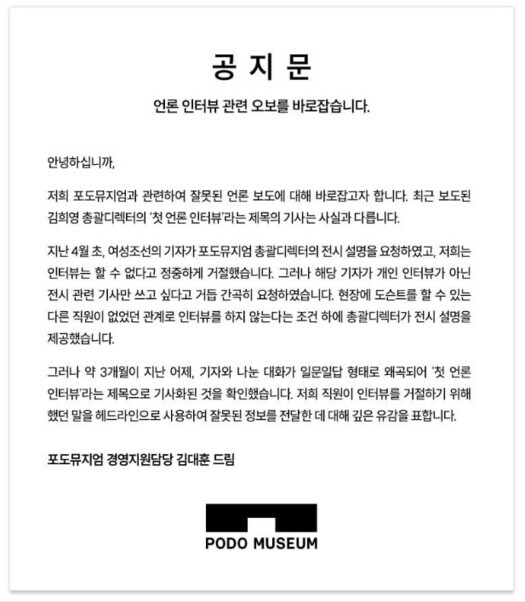 공 지 문

언론 인터뷰 관련 오보를 바로잡습니다.

안녕하십니까,

저희 포도뮤지엄과 관련하여 잘못된 언론 보도에 대해 바로잡고자 합니다. 최근 보도된 김희영 총괄디렉터의 '첫 언론 인터뷰'라는 제목의 기사는 사실과 다릅니다.

지난 4월 초, 여성조선의 기자가 포도뮤지엄 총괄디렉터의 전시 설명을 요청하였고, 저희는 인터뷰는 할 수 없다고 정중하게 거절했습니다. 그러나 해당 기자가 개인 인터뷰가 아닌 전시 관련 기사만 쓰고 싶다고 거듭 간곡히 요청하였습니다. 현장에 도슨트를 할 수 있는 다른 직원이 없었던 관계로 인터뷰를 하지 않는다는 조건 하에 총괄디렉터가 전시 설명을 제공했습니다.

그러나 약 3개월이 지난 어제, 기자와 나눈 대화가 일문일답 형태로 왜곡되어 '첫 언론 인터뷰'라는 제목으로 기사화된 것을 확인했습니다. 저희 직원이 인터뷰를 거절하기 위해 했던 말을 헤드라인으로 사용하여 잘못된 정보를 전달한 데 대해 깊은 유감을 표합니다.

포도뮤지엄 경영지원담당 김대훈 드림

PODO MUSEUM